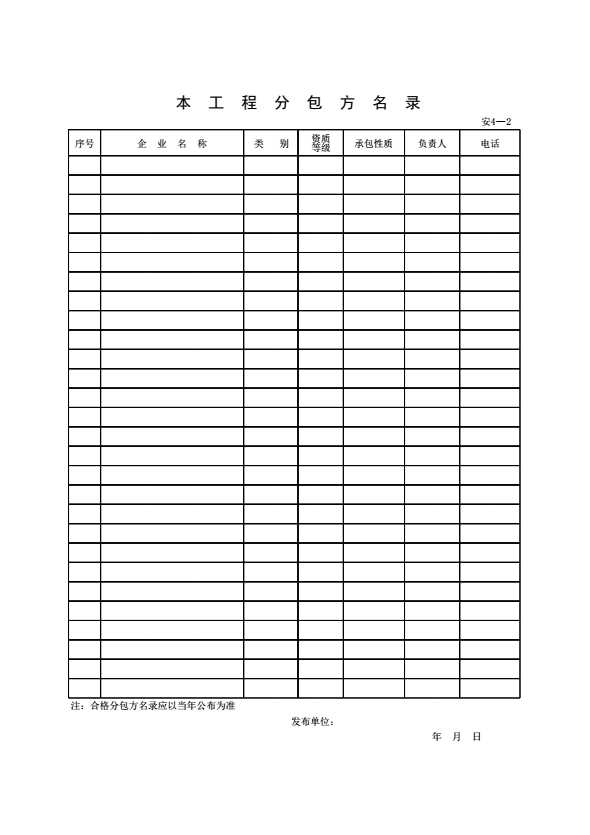 本 工 程 分 包 方 名 录

安4—2

| 序号 | 企 业 名 称 | 类 别 | 资质等级 | 承包性质 | 负责人 | 电话 |
|---|---|---|---|---|---|---|
| | | | | | | |
| | | | | | | |
| | | | | | | |
| | | | | | | |
| | | | | | | |
| | | | | | | |
| | | | | | | |
| | | | | | | |
| | | | | | | |
| | | | | | | |
| | | | | | | |
| | | | | | | |
| | | | | | | |
| | | | | | | |
| | | | | | | |
| | | | | | | |
| | | | | | | |
| | | | | | | |
| | | | | | | |
| | | | | | | |
| | | | | | | |
| | | | | | | |
| | | | | | | |
| | | | | | | |
| | | | | | | |
| | | | | | | |
| | | | | | | |
| | | | | | | |

注：合格分包方名录应以当年公布为准

发布单位：

年 月 日